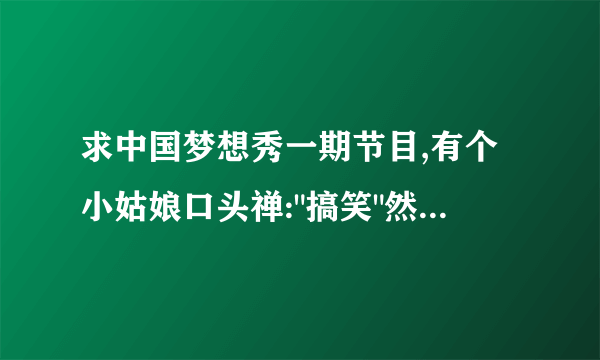 求中国梦想秀一期节目,有个小姑娘口头禅:"搞笑"然...